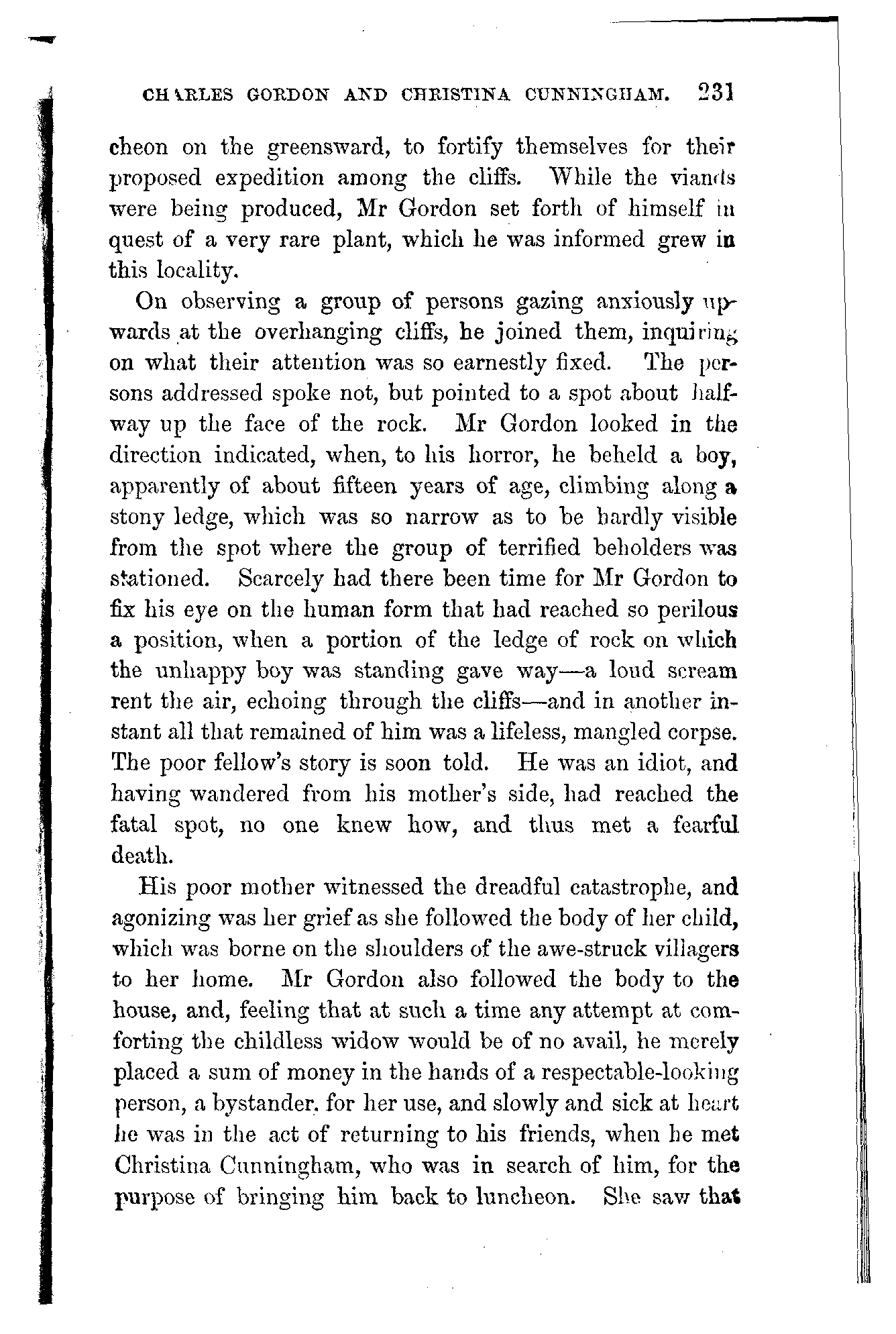 CHARLES GORDON AND CHRISTINA CUNNINGHAM. 231

cheon on the greensward, to fortify themselves for their proposed expedition among the cliffs. While the viands were being produced, Mr Gordon set forth of himself in quest of a very rare plant, which he was informed grew in this locality.

On observing a group of persons gazing anxiously upwards at the overhanging cliffs, he joined them, inquiring on what their attention was so earnestly fixed. The persons addressed spoke not, but pointed to a spot about halfway up the face of the rock. Mr Gordon looked in the direction indicated, when, to his horror, he beheld a boy, apparently of about fifteen years of age, climbing along a stony ledge, which was so narrow as to be hardly visible from the spot where the group of terrified beholders was stationed. Scarcely had there been time for Mr Gordon to fix his eye on the human form that had reached so perilous a position, when a portion of the ledge of rock on which the unhappy boy was standing gave way—a loud scream rent the air, echoing through the cliffs—and in another instant all that remained of him was a lifeless, mangled corpse. The poor fellow's story is soon told. He was an idiot, and having wandered from his mother's side, had reached the fatal spot, no one knew how, and thus met a fearful death.

His poor mother witnessed the dreadful catastrophe, and agonizing was her grief as she followed the body of her child, which was borne on the shoulders of the awe-struck villagers to her home. Mr Gordon also followed the body to the house, and, feeling that at such a time any attempt at comforting the childless widow would be of no avail, he merely placed a sum of money in the hands of a respectable-looking person, a bystander, for her use, and slowly and sick at heart he was in the act of returning to his friends, when he met Christina Cunningham, who was in search of him, for the purpose of bringing him back to luncheon. She saw that